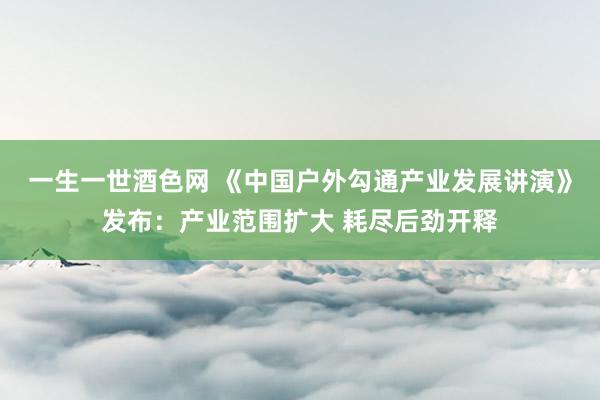 一生一世酒色网 《中国户外勾通产业发展讲演》发布：产业范围扩大 耗尽后劲开释